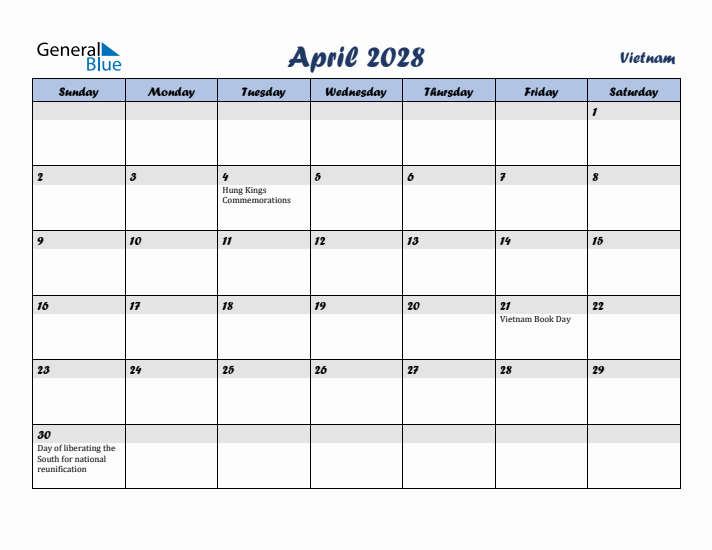 General Blue

April 2028

Vietnam

| Sunday | Monday | Tuesday | Wednesday | Thursday | Friday | Saturday |
|---|---|---|---|---|---|---|
| | | | | | | 1 |
| 2 | 3 | 4 Hung Kings Commemorations | 5 | 6 | 7 | 8 |
| 9 | 10 | 11 | 12 | 13 | 14 | 15 |
| 16 | 17 | 18 | 19 | 20 | 21 Vietnam Book Day | 22 |
| 23 | 24 | 25 | 26 | 27 | 28 | 29 |
| 30 Day of liberating the South for national reunification | | | | | | |